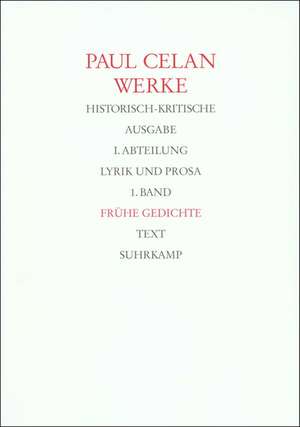 PAUL CELAN
WERKE

HISTORISCH-KRITISCHE
AUSGABE

I. ABTEILUNG

LYRIK UND PROSA

1. BAND

FRÜHE GEDICHTE

TEXT

SUHRKAMP